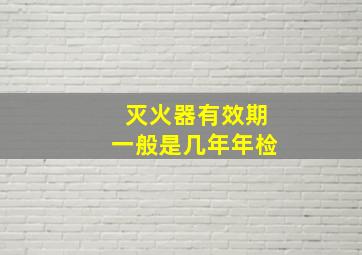 灭火器有效期
一般是几年年检